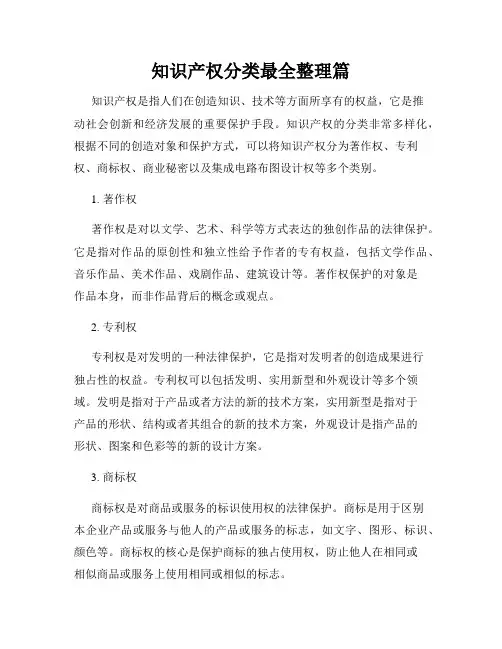 知识产权分类最全整理篇

知识产权是指人们在创造知识、技术等方面所享有的权益，它是推动社会创新和经济发展的重要保护手段。知识产权的分类非常多样化，根据不同的创造对象和保护方式，可以将知识产权分为著作权、专利权、商标权、商业秘密以及集成电路布图设计权等多个类别。

1. 著作权

著作权是对以文学、艺术、科学等方式表达的独创作品的法律保护。它是指对作品的原创性和独立性给予作者的专有权益，包括文学作品、音乐作品、美术作品、戏剧作品、建筑设计等。著作权保护的对象是作品本身，而非作品背后的概念或观点。

2. 专利权

专利权是对发明的一种法律保护，它是指对发明者的创造成果进行独占性的权益。专利权可以包括发明、实用新型和外观设计等多个领域。发明是指对于产品或者方法的新的技术方案，实用新型是指对于产品的形状、结构或者其组合的新的技术方案，外观设计是指产品的形状、图案和色彩等的新的设计方案。

3. 商标权

商标权是对商品或服务的标识使用权的法律保护。商标是用于区别本企业产品或服务与他人的产品或服务的标志，如文字、图形、标识、颜色等。商标权的核心是保护商标的独占使用权，防止他人在相同或相似商品或服务上使用相同或相似的标志。